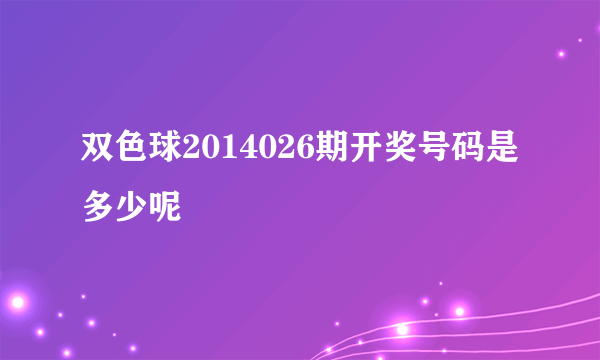 双色球2014026期开奖号码是多少呢